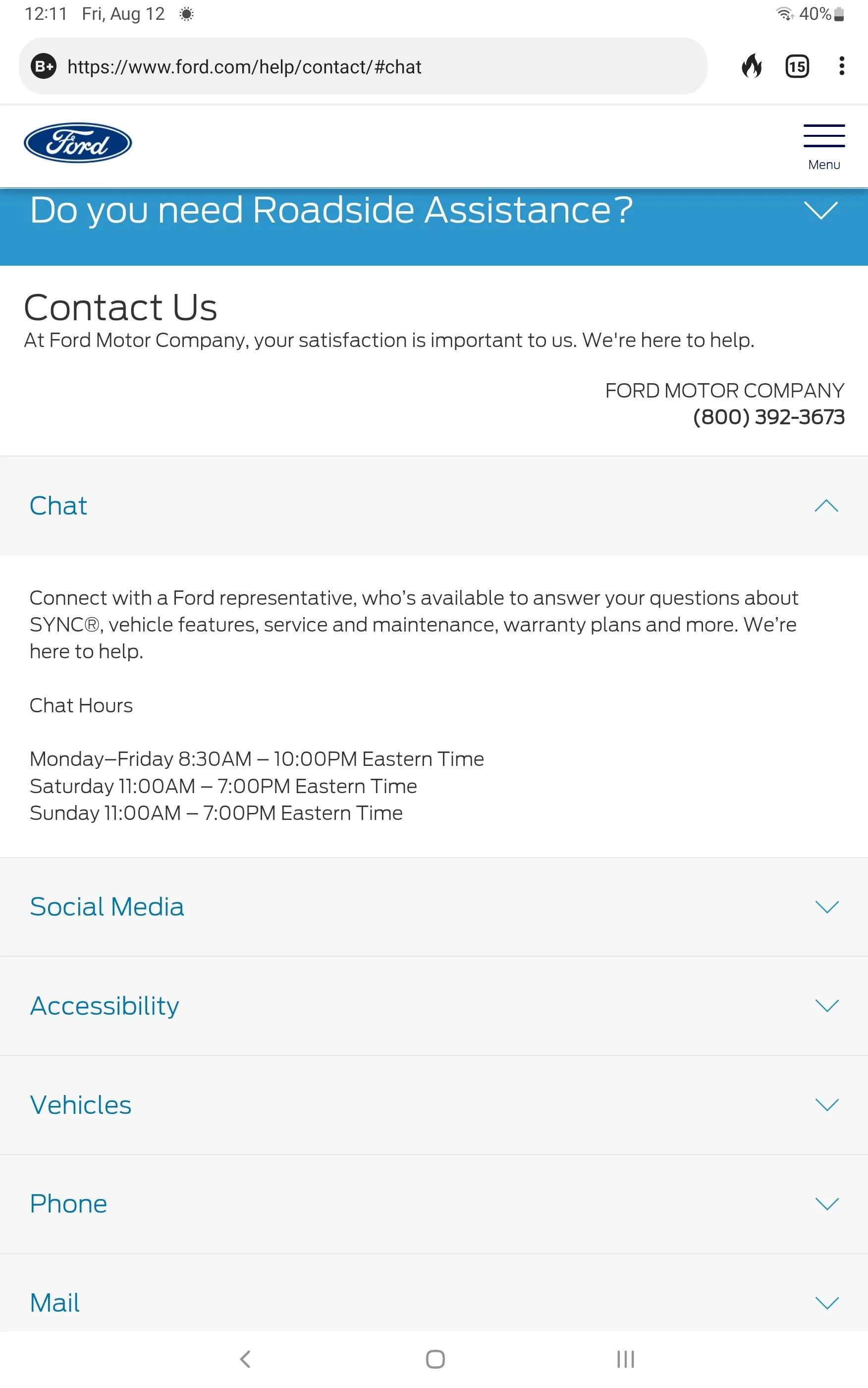 12:11 Fri, Aug 12

40%

B+ https://www.ford.com/help/contact/#chat

15

Ford

Menu

Do you need Roadside Assistance?

Contact Us

At Ford Motor Company, your satisfaction is important to us. We're here to help.

FORD MOTOR COMPANY
(800) 392-3673

Chat

Connect with a Ford representative, who's available to answer your questions about SYNC®, vehicle features, service and maintenance, warranty plans and more. We're here to help.

Chat Hours

Monday–Friday 8:30AM – 10:00PM Eastern Time
Saturday 11:00AM – 7:00PM Eastern Time
Sunday 11:00AM – 7:00PM Eastern Time

Social Media

Accessibility

Vehicles

Phone

Mail